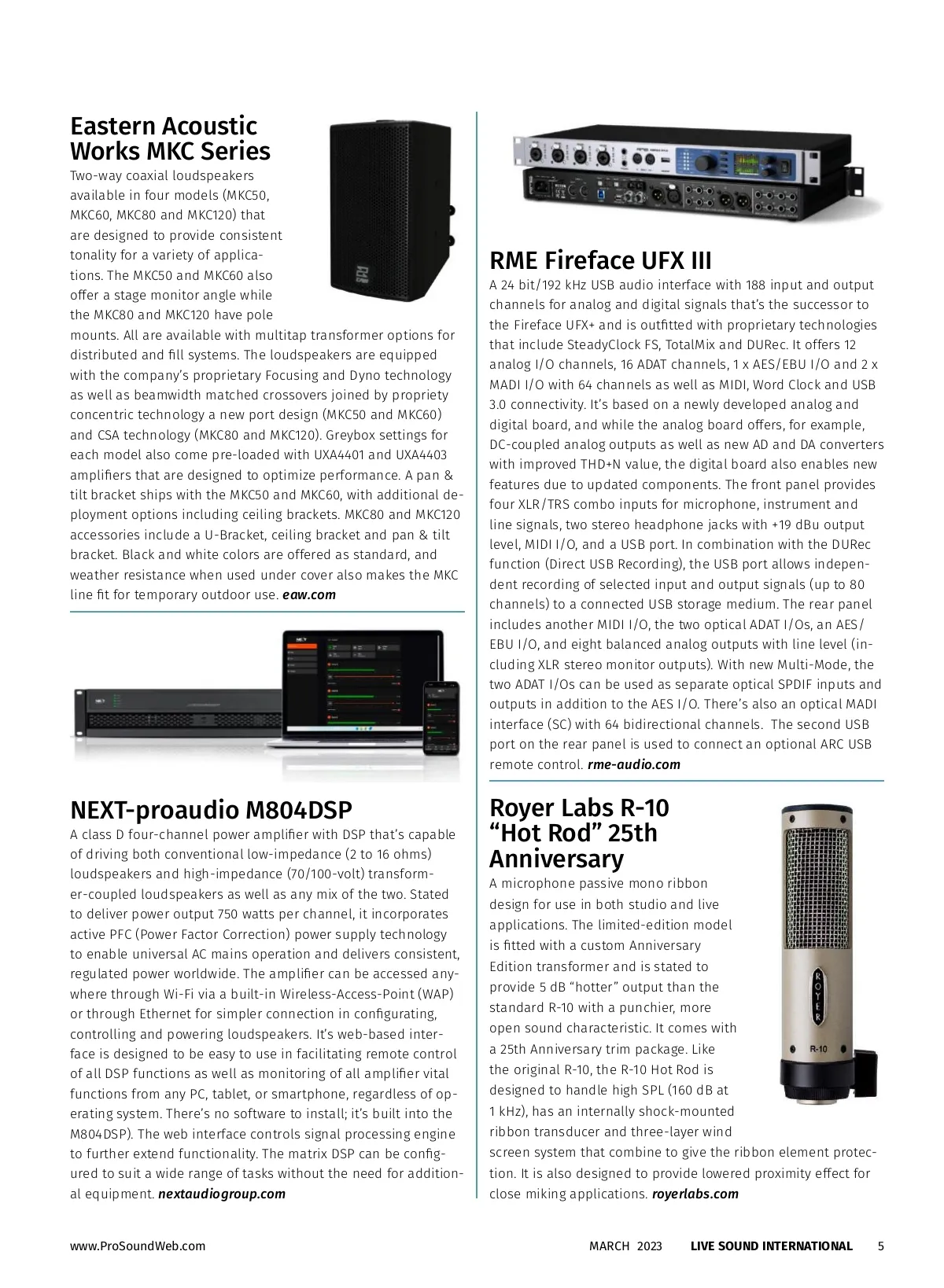 Eastern Acoustic Works MKC Series

Two-way coaxial loudspeakers available in four models (MKC50, MKC60, MKC80 and MKC120) that are designed to provide consistent tonality for a variety of applications. The MKC50 and MKC60 also offer a stage monitor angle while the MKC80 and MKC120 have pole mounts. All are available with multitap transformer options for distributed and fill systems. The loudspeakers are equipped with the company's proprietary Focusing and Dyno technology as well as beamwidth matched crossovers joined by propriety concentric technology a new port design (MKC50 and MKC60) and CSA technology (MKC80 and MKC120). Greybox settings for each model also come pre-loaded with UXA4401 and UXA4403 amplifiers that are designed to optimize performance. A pan & tilt bracket ships with the MKC50 and MKC60, with additional deployment options including ceiling brackets. MKC80 and MKC120 accessories include a U-Bracket, ceiling bracket and pan & tilt bracket. Black and white colors are offered as standard, and weather resistance when used under cover also makes the MKC line fit for temporary outdoor use. eaw.com

NEXT-proaudio M804DSP

A class D four-channel power amplifier with DSP that's capable of driving both conventional low-impedance (2 to 16 ohms) loudspeakers and high-impedance (70/100-volt) transformer-coupled loudspeakers as well as any mix of the two. Stated to deliver power output 750 watts per channel, it incorporates active PFC (Power Factor Correction) power supply technology to enable universal AC mains operation and delivers consistent, regulated power worldwide. The amplifier can be accessed anywhere through Wi-Fi via a built-in Wireless-Access-Point (WAP) or through Ethernet for simpler connection in configurating, controlling and powering loudspeakers. It's web-based interface is designed to be easy to use in facilitating remote control of all DSP functions as well as monitoring of all amplifier vital functions from any PC, tablet, or smartphone, regardless of operating system. There's no software to install; it's built into the M804DSP). The web interface controls signal processing engine to further extend functionality. The matrix DSP can be configured to suit a wide range of tasks without the need for additional equipment. nextaudiogroup.com

RME Fireface UFX III

A 24 bit/192 kHz USB audio interface with 188 input and output channels for analog and digital signals that's the successor to the Fireface UFX+ and is outfitted with proprietary technologies that include SteadyClock FS, TotalMix and DURec. It offers 12 analog I/O channels, 16 ADAT channels, 1 x AES/EBU I/O and 2 x MADI I/O with 64 channels as well as MIDI, Word Clock and USB 3.0 connectivity. It's based on a newly developed analog and digital board, and while the analog board offers, for example, DC-coupled analog outputs as well as new AD and DA converters with improved THD+N value, the digital board also enables new features due to updated components. The front panel provides four XLR/TRS combo inputs for microphone, instrument and line signals, two stereo headphone jacks with +19 dBu output level, MIDI I/O, and a USB port. In combination with the DURec function (Direct USB Recording), the USB port allows independent recording of selected input and output signals (up to 80 channels) to a connected USB storage medium. The rear panel includes another MIDI I/O, the two optical ADAT I/Os, an AES/EBU I/O, and eight balanced analog outputs with line level (including XLR stereo monitor outputs). With new Multi-Mode, the two ADAT I/Os can be used as separate optical SPDIF inputs and outputs in addition to the AES I/O. There's also an optical MADI interface (SC) with 64 bidirectional channels. The second USB port on the rear panel is used to connect an optional ARC USB remote control. rme-audio.com

Royer Labs R-10 "Hot Rod" 25th Anniversary

A microphone passive mono ribbon design for use in both studio and live applications. The limited-edition model is fitted with a custom Anniversary Edition transformer and is stated to provide 5 dB "hotter" output than the standard R-10 with a punchier, more open sound characteristic. It comes with a 25th Anniversary trim package. Like the original R-10, the R-10 Hot Rod is designed to handle high SPL (160 dB at 1 kHz), has an internally shock-mounted ribbon transducer and three-layer wind screen system that combine to give the ribbon element protection. It is also designed to provide lowered proximity effect for close miking applications. royerlabs.com

ROYER
R-10

www.ProSoundWeb.com MARCH 2023 LIVE SOUND INTERNATIONAL 5